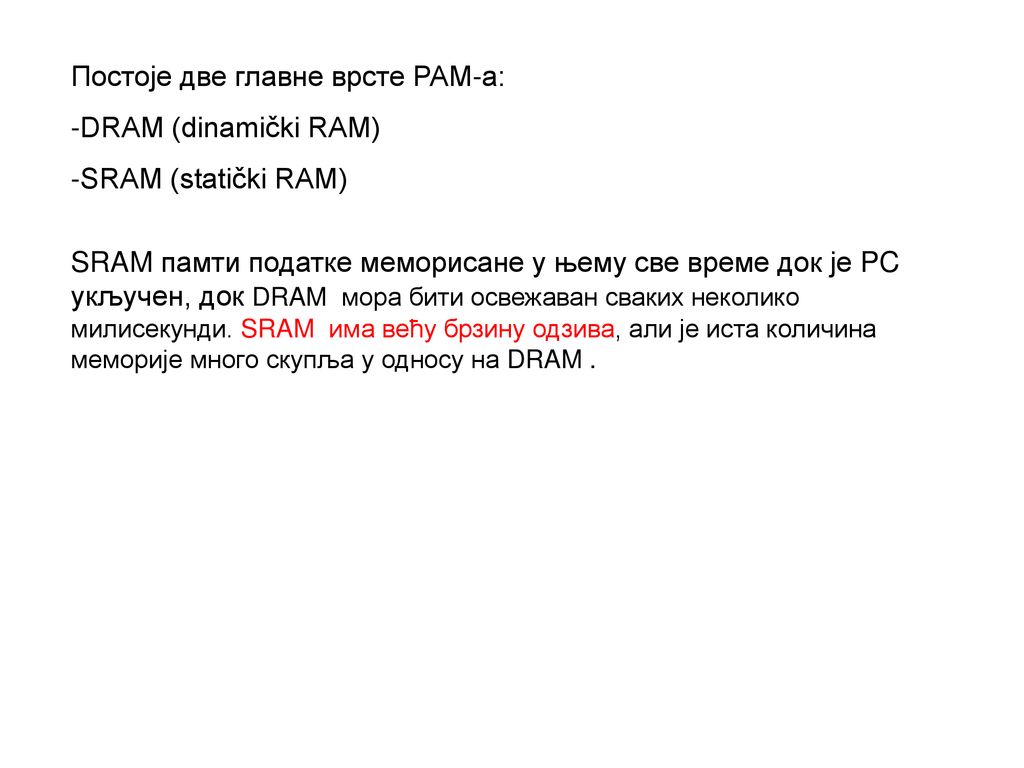 Постоје две главне врсте РАМ-а:

-DRAM (dinamički RAM)

-SRAM (statički RAM)

SRAM памти податке меморисане у њему све време док је PC укључен, док DRAM мора бити освежаван сваких неколико милисекунди. SRAM има већу брзину одзива, али је иста количина меморије много скупља у односу на DRAM .